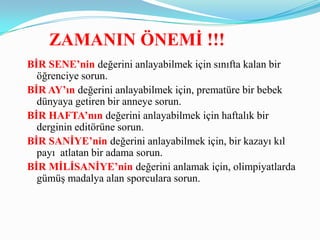 ZAMANIN ÖNEMİ !!!

BİR SENE'nin değerini anlayabilmek için sınıfta kalan bir öğrenciye sorun.

BİR AY'ın değerini anlayabilmek için, prematüre bir bebek dünyaya getiren bir anneye sorun.

BİR HAFTA'nın değerini anlayabilmek için haftalık bir derginin editörüne sorun.

BİR SANİYE'nin değerini anlayabilmek için, bir kazayı kıl payı atlatan bir adama sorun.

BİR MİLİSANİYE'nin değerini anlamak için, olimpiyatlarda gümüş madalya alan sporculara sorun.